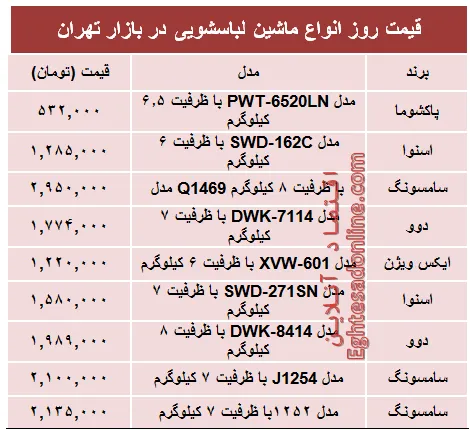 قیمت روز انواع ماشین لباسشویی در بازار تهران

| برند | مدل | قیمت (تومان) |
|---|---|---|
| پاکشوما | مدل PWT-6520LN با ظرفیت ۶,۵ کیلوگرم | ۵۳۲,۰۰۰ |
| اسنوا | مدل SWD-162C با ظرفیت ۶ کیلوگرم | ۱,۲۸۵,۰۰۰ |
| سامسونگ | با ظرفیت ۸ کیلوگرم Q1469 مدل | ۲,۹۵۰,۰۰۰ |
| دوو | مدل DWK-7114 با ظرفیت ۷ کیلوگرم | ۱,۷۷۴,۰۰۰ |
| ایکس ویژن | مدل XVW-601 با ظرفیت ۶ کیلوگرم | ۱,۲۲۰,۰۰۰ |
| اسنوا | مدل SWD-271SN با ظرفیت ۷ کیلوگرم | ۱,۵۸۰,۰۰۰ |
| دوو | مدل DWK-8414 با ظرفیت ۸ کیلوگرم | ۱,۹۸۹,۰۰۰ |
| سامسونگ | مدل J1254 با ظرفیت ۷ کیلوگرم | ۲,۱۰۰,۰۰۰ |
| سامسونگ | مدل ۱۲۵۲با ظرفیت ۷ کیلوگرم | ۲,۱۳۵,۰۰۰ |

اقتصاد آنلاین
Eghtesadonline.com